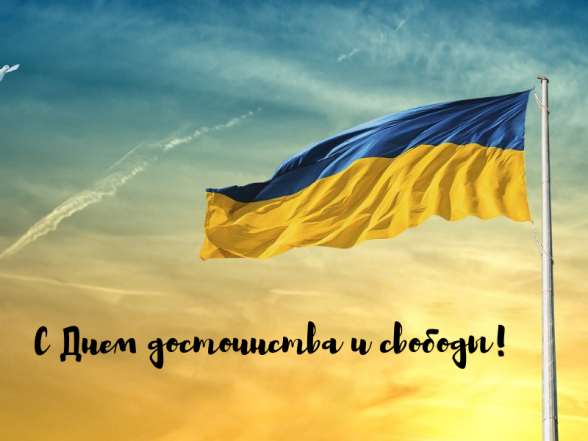 С Днем достоинства и свободы!